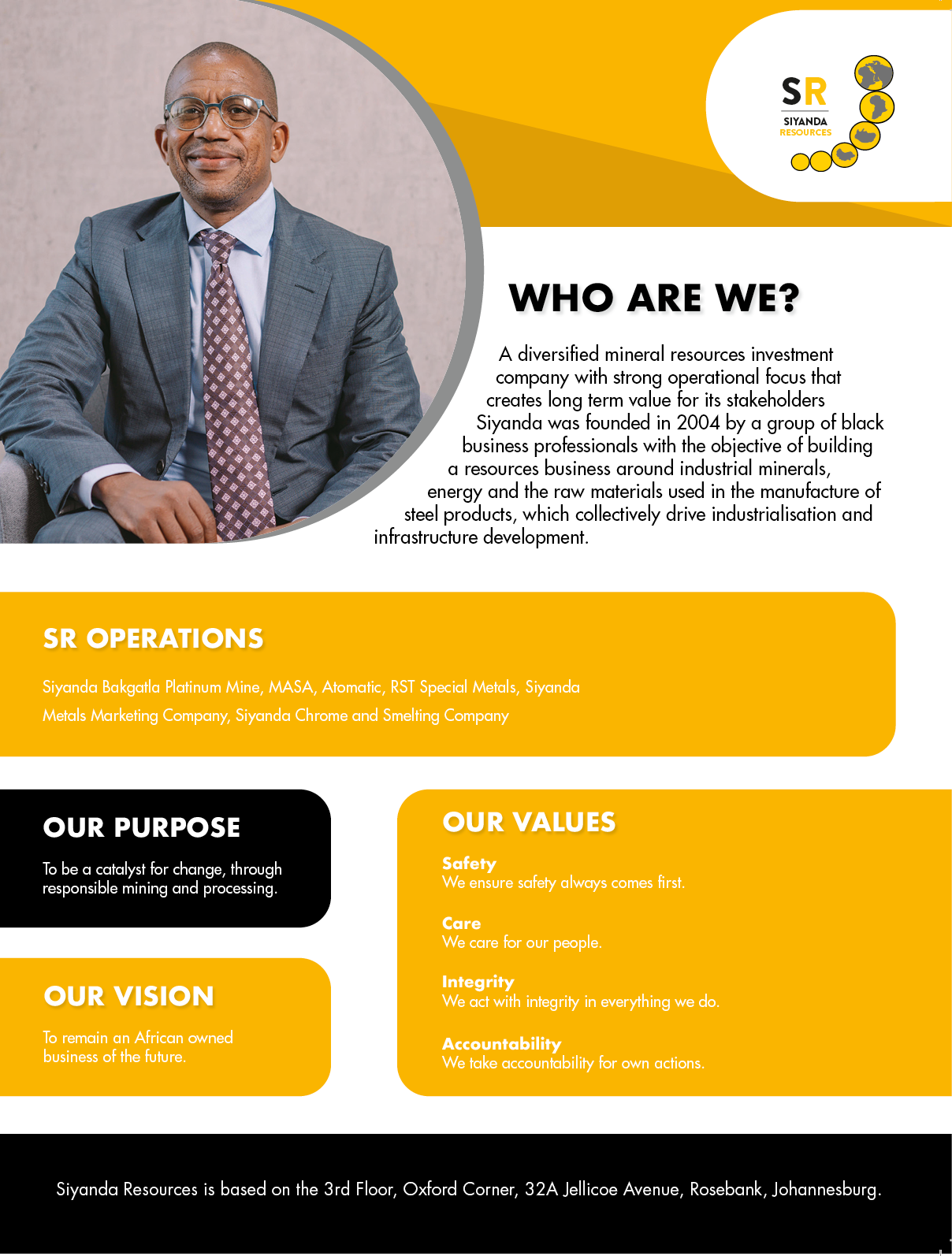 SR
SIYANDA
RESOURCES

WHO ARE WE?

A diversified mineral resources investment company with strong operational focus that creates long term value for its stakeholders
Siyanda was founded in 2004 by a group of black business professionals with the objective of building a resources business around industrial minerals, energy and the raw materials used in the manufacture of steel products, which collectively drive industrialisation and infrastructure development.

SR OPERATIONS

Siyanda Bakgatla Platinum Mine, MASA, Atomatic, RST Special Metals, Siyanda Metals Marketing Company, Siyanda Chrome and Smelting Company

OUR PURPOSE

To be a catalyst for change, through responsible mining and processing.

OUR VISION

To remain an African owned business of the future.

OUR VALUES

Safety
We ensure safety always comes first.

Care
We care for our people.

Integrity
We act with integrity in everything we do.

Accountability
We take accountability for own actions.

Siyanda Resources is based on the 3rd Floor, Oxford Corner, 32A Jellicoe Avenue, Rosebank, Johannesburg.